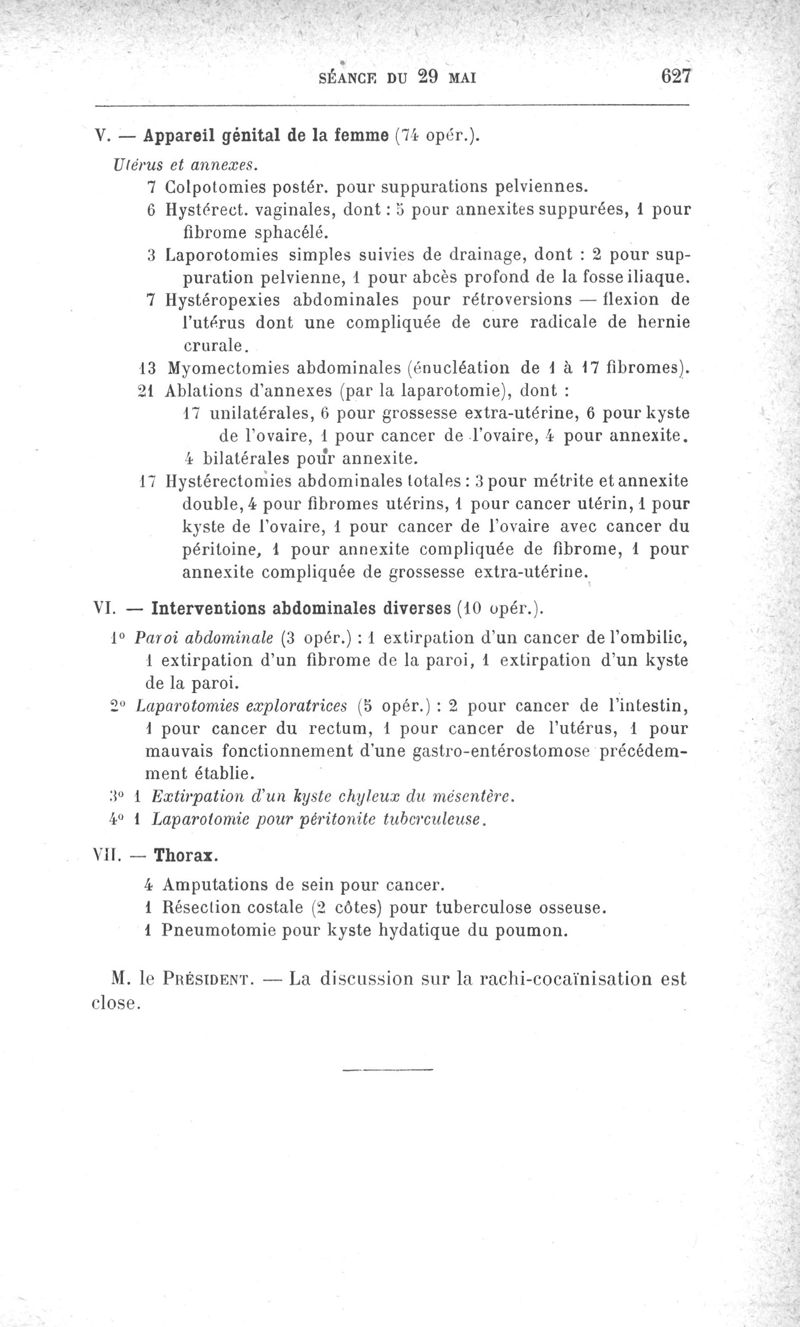 SÉANCE DU 29 MAI 627

V. — Appareil génital de la femme (74 opér.).

Utérus et annexes.

7 Colpotomies postér. pour suppurations pelviennes.

6 Hystérect. vaginales, dont : 5 pour annexites suppurées, 1 pour fibrome sphacélé.

3 Laporotomies simples suivies de drainage, dont : 2 pour suppuration pelvienne, 1 pour abcès profond de la fosse iliaque.

7 Hystéropexies abdominales pour rétroversions — flexion de l'utérus dont une compliquée de cure radicale de hernie crurale.

13 Myomectomies abdominales (énucléation de 1 à 17 fibromes).

21 Ablations d'annexes (par la laparotomie), dont :

17 unilatérales, 6 pour grossesse extra-utérine, 6 pour kyste de l'ovaire, 1 pour cancer de l'ovaire, 4 pour annexite.

4 bilatérales pour annexite.

17 Hystérectomies abdominales totales : 3 pour métrite et annexite double, 4 pour fibromes utérins, 1 pour cancer utérin, 1 pour kyste de l'ovaire, 1 pour cancer de l'ovaire avec cancer du péritoine, 1 pour annexite compliquée de fibrome, 1 pour annexite compliquée de grossesse extra-utérine.

VI. — Interventions abdominales diverses (10 opér.).

1° Paroi abdominale (3 opér.) : 1 extirpation d'un cancer de l'ombilic, 1 extirpation d'un fibrome de la paroi, 1 extirpation d'un kyste de la paroi.

2° Laparotomies exploratrices (5 opér.) : 2 pour cancer de l'intestin, 1 pour cancer du rectum, 1 pour cancer de l'utérus, 1 pour mauvais fonctionnement d'une gastro-entérostomose précédemment établie.

3° 1 Extirpation d'un kyste chyleux du mésentère.

4° 1 Laparotomie pour péritonite tuberculeuse.

VII. — Thorax.

4 Amputations de sein pour cancer.

1 Résection costale (2 côtes) pour tuberculose osseuse.

1 Pneumotomie pour kyste hydatique du poumon.

M. le Président. — La discussion sur la rachi-cocaïnisation est close.